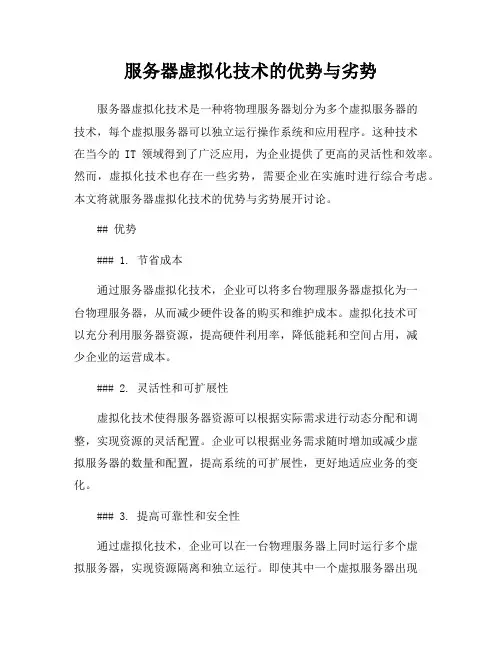 服务器虚拟化技术的优势与劣势

服务器虚拟化技术是一种将物理服务器划分为多个虚拟服务器的技术，每个虚拟服务器可以独立运行操作系统和应用程序。这种技术在当今的 IT 领域得到了广泛应用，为企业提供了更高的灵活性和效率。然而，虚拟化技术也存在一些劣势，需要企业在实施时进行综合考虑。本文将就服务器虚拟化技术的优势与劣势展开讨论。

## 优势

### 1. 节省成本

通过服务器虚拟化技术，企业可以将多台物理服务器虚拟化为一台物理服务器，从而减少硬件设备的购买和维护成本。虚拟化技术可以充分利用服务器资源，提高硬件利用率，降低能耗和空间占用，减少企业的运营成本。

### 2. 灵活性和可扩展性

虚拟化技术使得服务器资源可以根据实际需求进行动态分配和调整，实现资源的灵活配置。企业可以根据业务需求随时增加或减少虚拟服务器的数量和配置，提高系统的可扩展性，更好地适应业务的变化。

### 3. 提高可靠性和安全性

通过虚拟化技术，企业可以在一台物理服务器上同时运行多个虚拟服务器，实现资源隔离和独立运行。即使其中一个虚拟服务器出现